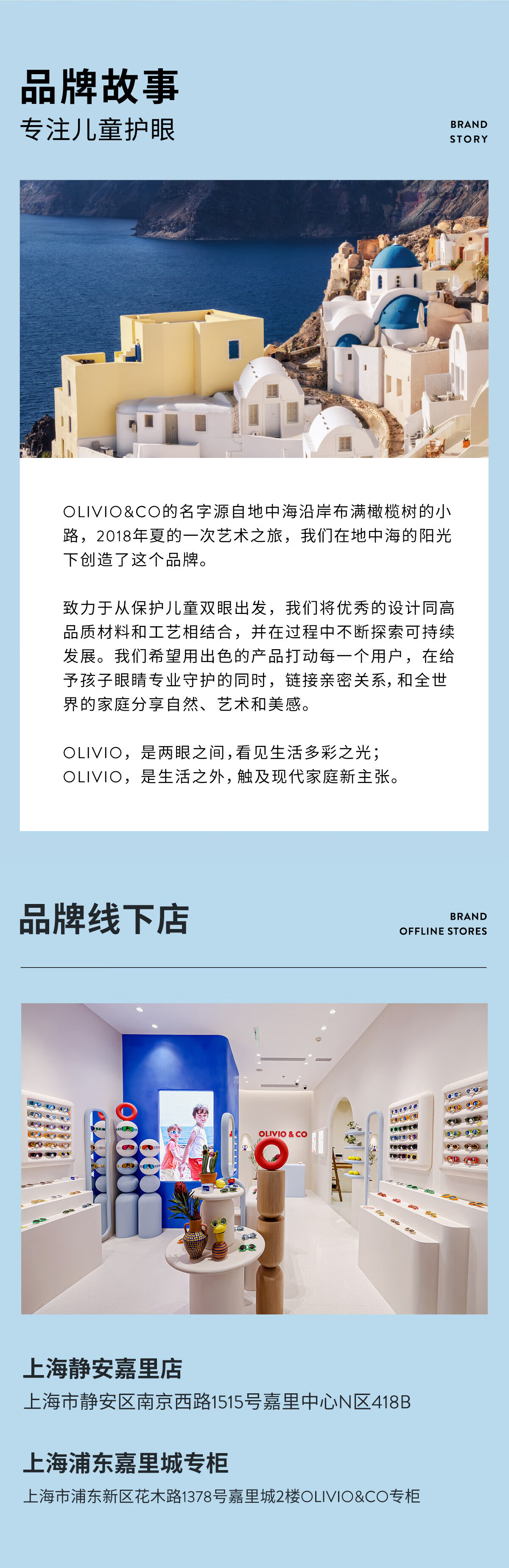 品牌故事
专注儿童护眼

BRAND
STORY

OLIVIO&CO的名字源自地中海沿岸布满橄榄树的小路，2018年夏的一次艺术之旅，我们在地中海的阳光下创造了这个品牌。

致力于从保护儿童双眼出发，我们将优秀的设计同高品质材料和工艺相结合，并在过程中不断探索可持续发展。我们希望用出色的产品打动每一个用户，在给予孩子眼睛专业守护的同时，链接亲密关系，和全世界的家庭分享自然、艺术和美感。

OLIVIO，是两眼之间，看见生活多彩之光；
OLIVIO，是生活之外，触及现代家庭新主张。

品牌线下店

BRAND
OFFLINE STORES

OLIVIO & CO

上海静安嘉里店
上海市静安区南京西路1515号嘉里中心N区418B

上海浦东嘉里城专柜
上海市浦东新区花木路1378号嘉里城2楼OLIVIO&CO专柜